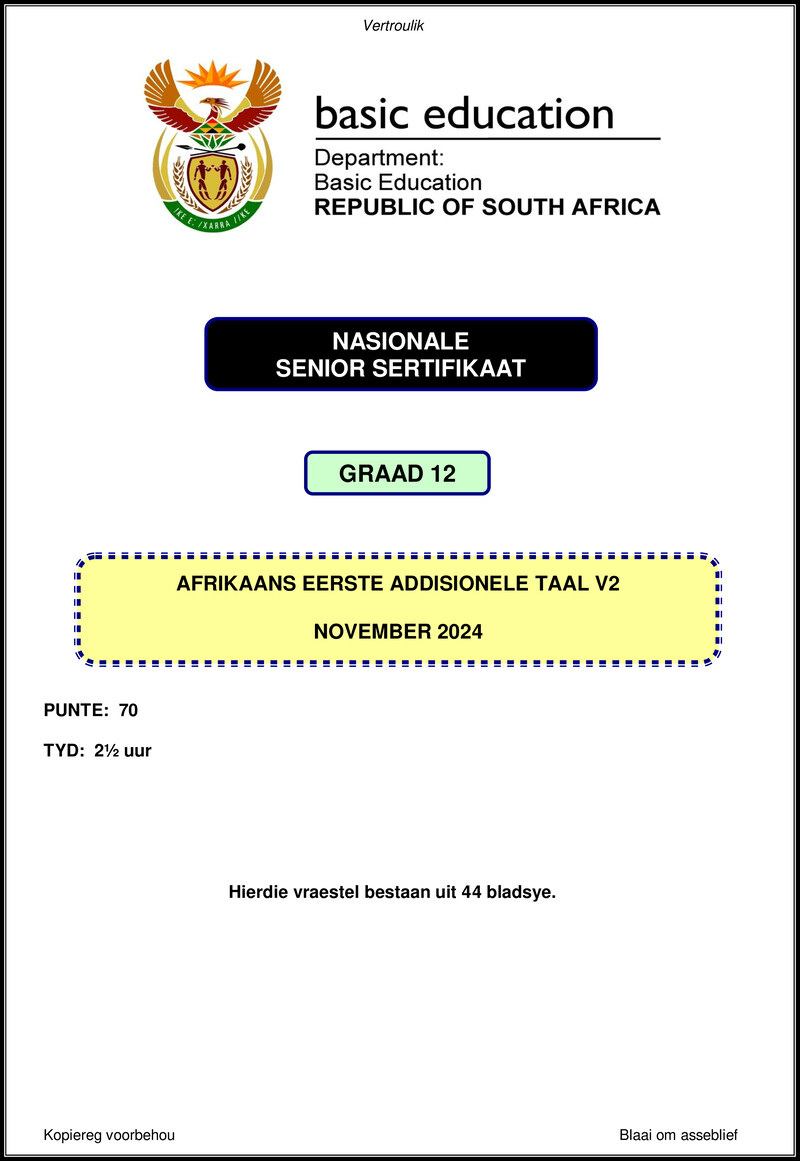 Vertroulik

!KE E: /XARRA //KE

basic education

Department:
Basic Education
REPUBLIC OF SOUTH AFRICA

NASIONALE
SENIOR SERTIFIKAAT

GRAAD 12

AFRIKAANS EERSTE ADDISIONELE TAAL V2

NOVEMBER 2024

PUNTE: 70

TYD: 2½ uur

Hierdie vraestel bestaan uit 44 bladsye.

Kopiereg voorbehou

Blaai om asseblief